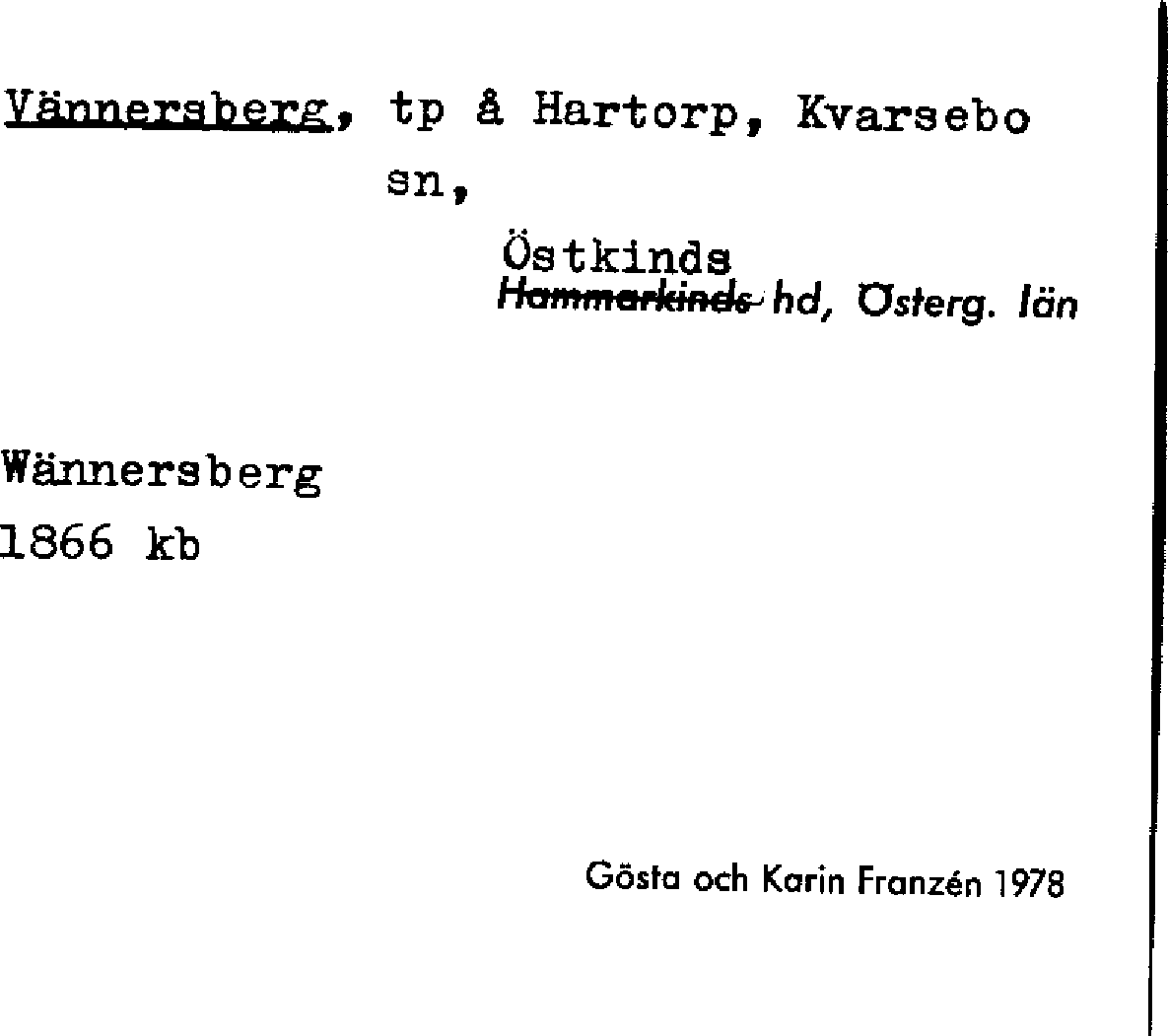 Vännersberg, tp å Hartorp, Kvarsebo sn,

Östkinds
Hammarkinds hd, Österg. län

Wännersberg
1866 kb

Gösta och Karin Franzén 1978